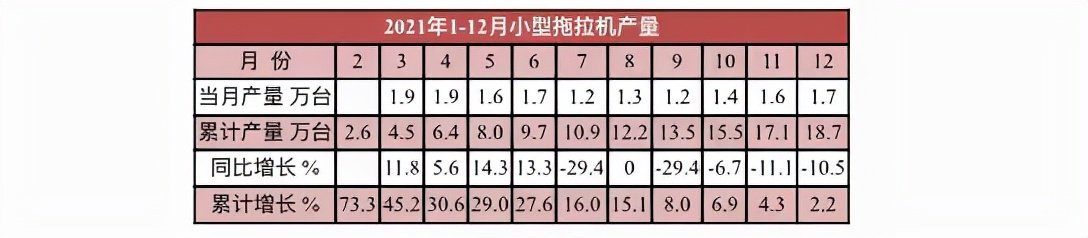 2021年1-12月小型拖拉机产量

| 月 份 | 2 | 3 | 4 | 5 | 6 | 7 | 8 | 9 | 10 | 11 | 12 |
|---|---|---|---|---|---|---|---|---|---|---|---|
| 当月产量 万台 |  | 1.9 | 1.9 | 1.6 | 1.7 | 1.2 | 1.3 | 1.2 | 1.4 | 1.6 | 1.7 |
| 累计产量 万台 | 2.6 | 4.5 | 6.4 | 8.0 | 9.7 | 10.9 | 12.2 | 13.5 | 15.5 | 17.1 | 18.7 |
| 同比增长 % |  | 11.8 | 5.6 | 14.3 | 13.3 | -29.4 | 0 | -29.4 | -6.7 | -11.1 | -10.5 |
| 累计增长 % | 73.3 | 45.2 | 30.6 | 29.0 | 27.6 | 16.0 | 15.1 | 8.0 | 6.9 | 4.3 | 2.2 |